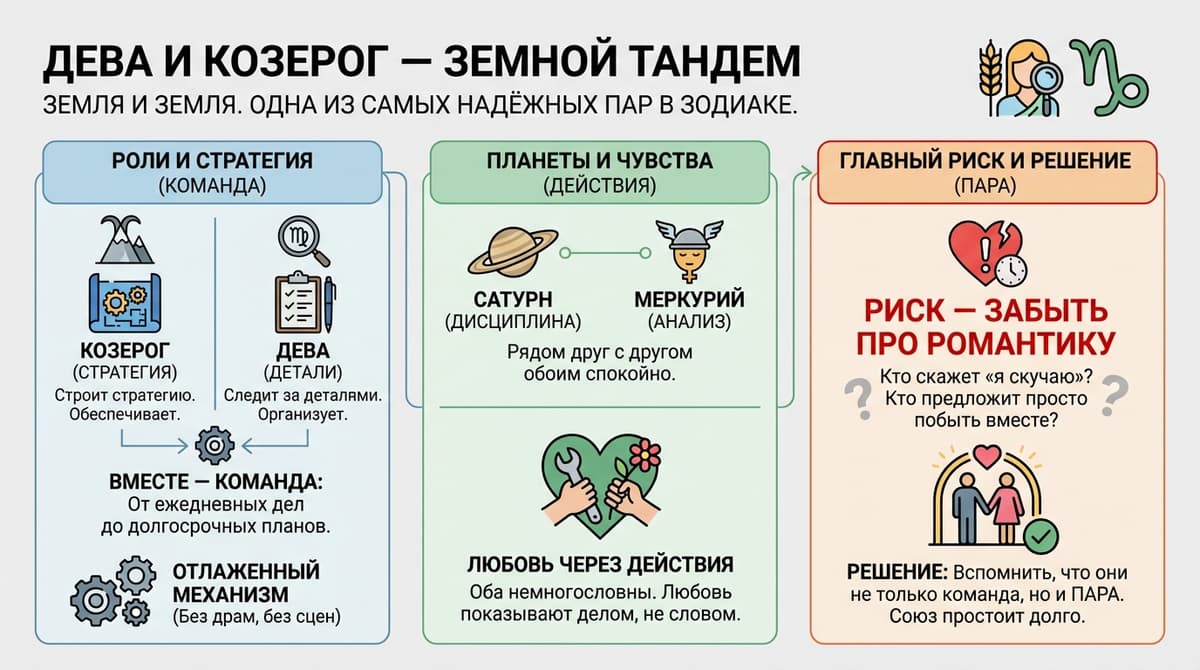 ДЕВА И КОЗЕРОГ — ЗЕМНОЙ ТАНДЕМ

ЗЕМЛЯ И ЗЕМЛЯ. ОДНА ИЗ САМЫХ НАДЁЖНЫХ ПАР В ЗОДИАКЕ.

РОЛИ И СТРАТЕГИЯ
(КОМАНДА)

КОЗЕРОГ
(СТРАТЕГИЯ)
Строит стратегию. Обеспечивает.

ДЕВА
(ДЕТАЛИ)
Следит за деталями. Организует.

ВМЕСТЕ — КОМАНДА:
От ежедневных дел до долгосрочных планов.

ОТЛАЖЕННЫЙ МЕХАНИЗМ
(Без драм, без сцен)

ПЛАНЕТЫ И ЧУВСТВА
(ДЕЙСТВИЯ)

САТУРН
(ДИСЦИПЛИНА)

МЕРКУРИЙ
(АНАЛИЗ)

Рядом друг с другом обоим спокойно.

ЛЮБОВЬ ЧЕРЕЗ ДЕЙСТВИЯ
Оба немногословны. Любовь показывают делом, не словом.

ГЛАВНЫЙ РИСК И РЕШЕНИЕ
(ПАРА)

РИСК — ЗАБЫТЬ ПРО РОМАНТИКУ

Кто скажет «я скучаю»? Кто предложит просто побыть вместе?

РЕШЕНИЕ: Вспомнить, что они не только команда, но и ПАРА. Союз простоит долго.